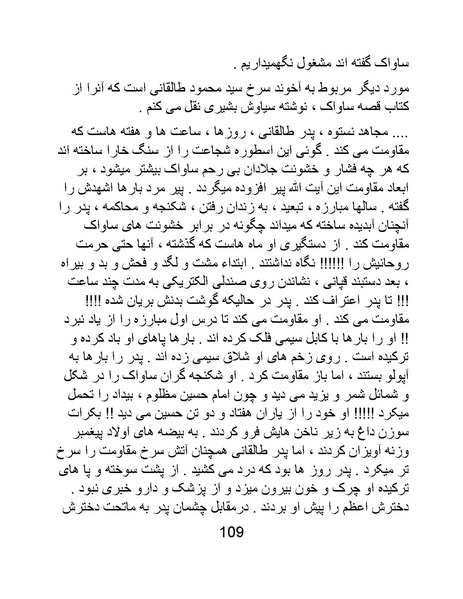 ساواک گفته اند مشغول نگهمیداریم .

مورد دیگر مربوط به آخوند سرخ سید محمود طالقانی است که آنرا از کتاب قصه ساواک ، نوشته سیاوش بشیری نقل می کنم .

.... مجاهد نستوه ، پدر طالقانی ، روزها ، ساعت ها و هفته هاست که مقاومت می کند . گوئی این اسطوره شجاعت را از سنگ خارا ساخته اند که هر چه فشار و خشونت جلادان بی رحم ساواک بیشتر میشود ، بر ابعاد مقاومت این آیت الله پیر افزوده میگردد . پیر مرد بارها اشهدش را گفته . سالها مبارزه ، تبعید ، به زندان رفتن ، شکنجه و محاکمه ، پدر را آنچنان آبدیده ساخته که میداند چگونه در برابر خشونت های ساواک مقاومت کند . از دستگیری او ماه هاست که گذشته ، آنها حتی حرمت روحانیش را !!!!!! نگاه نداشتند . ابتداء مشت و لگد و فحش و بد و بیراه ، بعد دستبند قپانی ، نشاندن روی صندلی الکتریکی به مدت چند ساعت !!! تا پدر اعتراف کند . پدر در حالیکه گوشت بدنش بریان شده !!!! مقاومت می کند . او مقاومت می کند تا درس اول مبارزه را از یاد نبرد !! او را بارها با کابل سیمی فلک کرده اند . بارها پاهای او باد کرده و ترکیده است . روی زخم های او شلاق سیمی زده اند . پدر را بارها به آپولو بستند ، اما باز مقاومت کرد . او شکنجه گران ساواک را در شکل و شمائل شمر و یزید می دید و چون امام حسین مظلوم ، بیداد را تحمل میکرد !!!!! او خود را از یاران هفتاد و دو تن حسین می دید !! بکرات سوزن داغ به زیر ناخن هایش فرو کردند . به بیضه های اولاد پیغمبر وزنه آویزان کردند ، اما پدر طالقانی همچنان آتش سرخ مقاومت را سرخ تر میکرد . پدر روز ها بود که درد می کشید . از پشت سوخته و پا های ترکیده او چرک و خون بیرون میزد و از پزشک و دارو خبری نبود . دخترش اعظم را پیش او بردند . درمقابل چشمان پدر به ماتحت دخترش

109